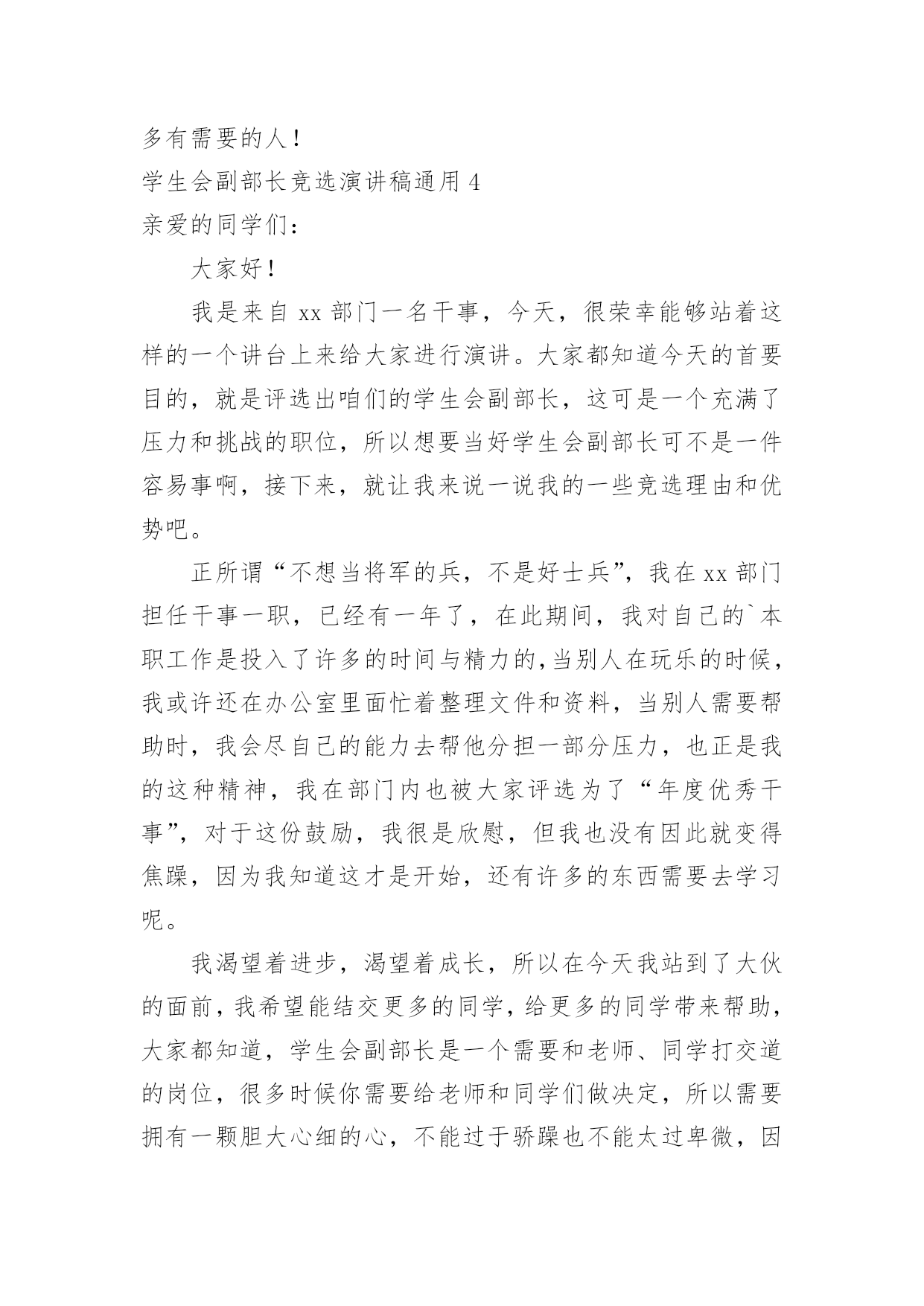 多有需要的人！

学生会副部长竞选演讲稿通用 4

亲爱的同学们：

大家好！

我是来自 xx 部门一名干事，今天，很荣幸能够站着这样的一个讲台上来给大家进行演讲。大家都知道今天的首要目的，就是评选出咱们的学生会副部长，这可是一个充满了压力和挑战的职位，所以想要当好学生会副部长可不是一件容易事啊，接下来，就让我来说一说我的一些竞选理由和优势吧。

正所谓“不想当将军的兵，不是好士兵”，我在 xx 部门担任干事一职，已经有一年了，在此期间，我对自己的`本职工作是投入了许多的时间与精力的，当别人在玩乐的时候，我或许还在办公室里面忙着整理文件和资料，当别人需要帮助时，我会尽自己的能力去帮他分担一部分压力，也正是我的这种精神，我在部门内也被大家评选为了“年度优秀干事”，对于这份鼓励，我很是欣慰，但我也没有因此就变得焦躁，因为我知道这才是开始，还有许多的东西需要去学习呢。

我渴望着进步，渴望着成长，所以在今天我站到了大伙的面前，我希望能结交更多的同学，给更多的同学带来帮助，大家都知道，学生会副部长是一个需要和老师、同学打交道的岗位，很多时候你需要给老师和同学们做决定，所以需要拥有一颗胆大心细的心，不能过于骄躁也不能太过卑微，因